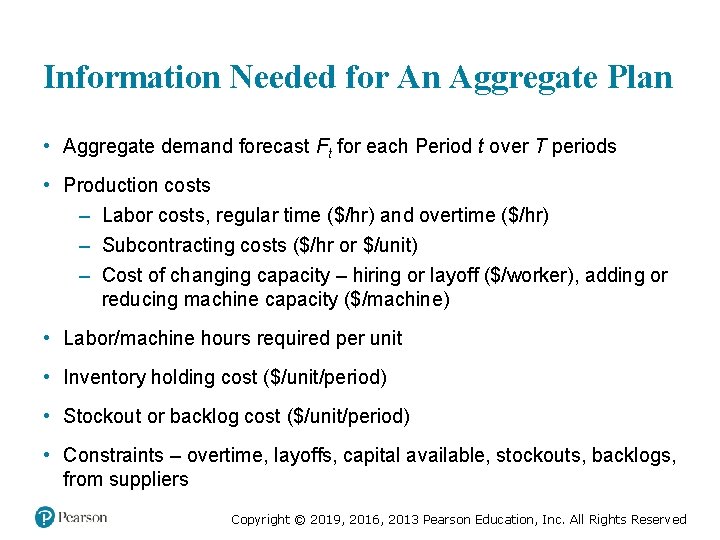 Information Needed for An Aggregate Plan

• Aggregate demand forecast $F_t$ for each Period $t$ over $T$ periods

• Production costs
– Labor costs, regular time (\$/hr) and overtime (\$/hr)
– Subcontracting costs (\$/hr or \$/unit)
– Cost of changing capacity – hiring or layoff (\$/worker), adding or reducing machine capacity (\$/machine)

• Labor/machine hours required per unit

• Inventory holding cost (\$/unit/period)

• Stockout or backlog cost (\$/unit/period)

• Constraints – overtime, layoffs, capital available, stockouts, backlogs, from suppliers

Pearson

Copyright © 2019, 2016, 2013 Pearson Education, Inc. All Rights Reserved